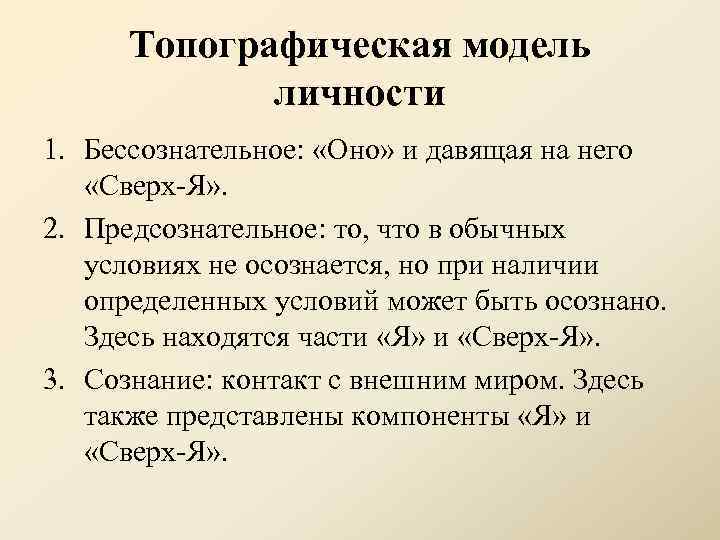 Топографическая модель личности

1. Бессознательное: «Оно» и давящая на него «Сверх-Я».
2. Предсознательное: то, что в обычных условиях не осознается, но при наличии определенных условий может быть осознано. Здесь находятся части «Я» и «Сверх-Я».
3. Сознание: контакт с внешним миром. Здесь также представлены компоненты «Я» и «Сверх-Я».